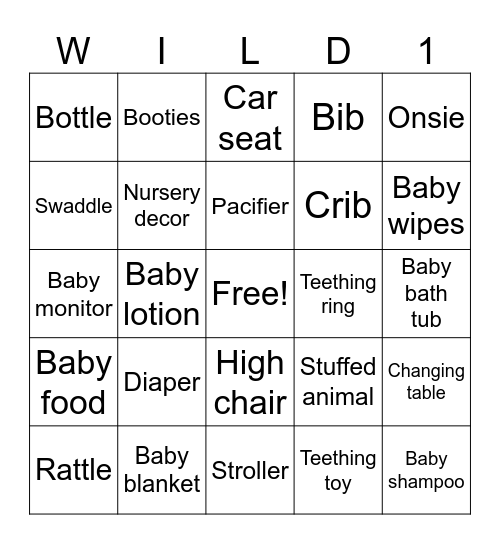 | W | I | L | D | 1 |
|---|---|---|---|---|
| Bottle | Booties | Car seat | Bib | Onsie |
| Swaddle | Nursery decor | Pacifier | Crib | Baby wipes |
| Baby monitor | Baby lotion | Free! | Teething ring | Baby bath tub |
| Baby food | Diaper | High chair | Stuffed animal | Changing table |
| Rattle | Baby blanket | Stroller | Teething toy | Baby shampoo |